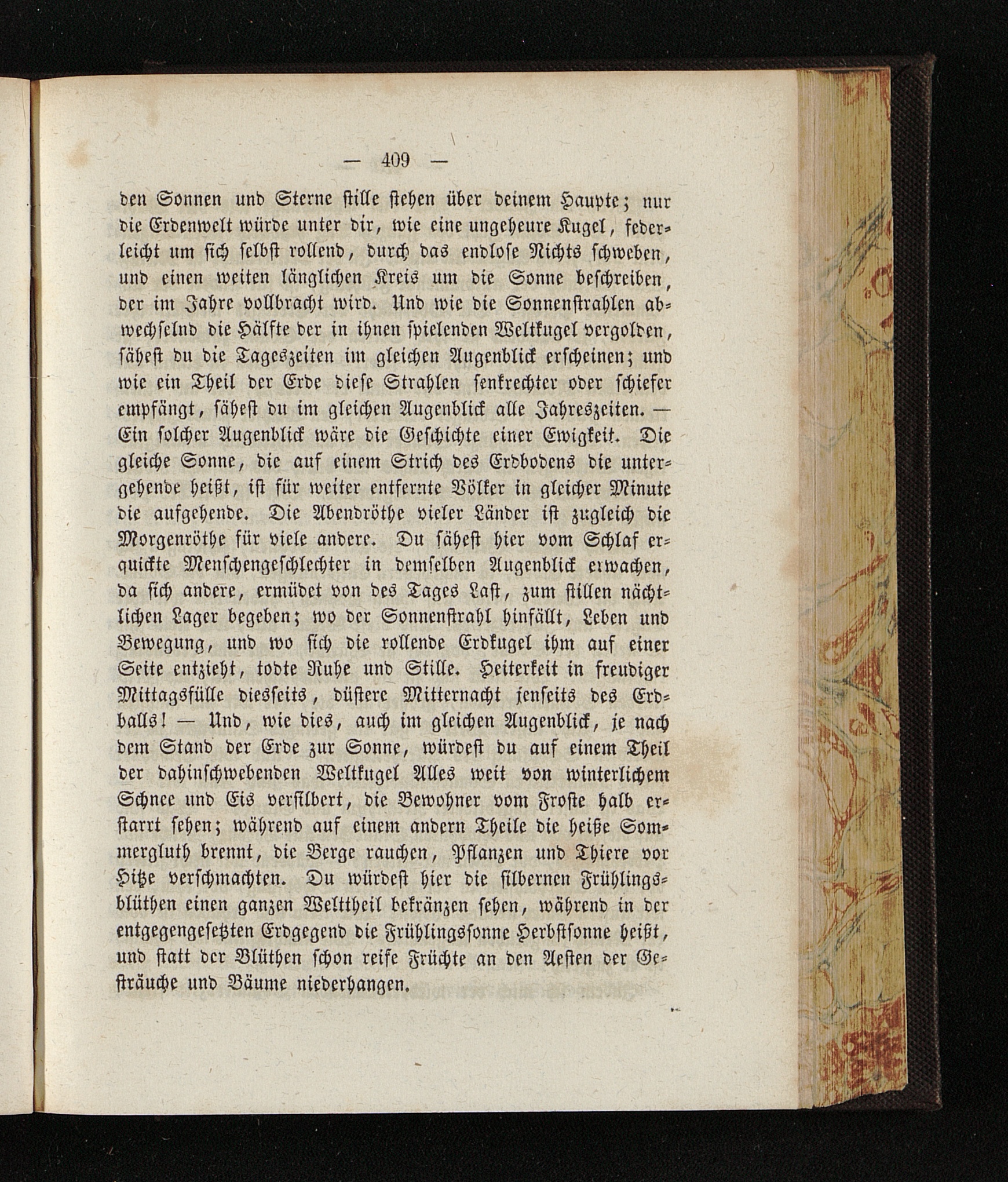 — 409 —

den Sonnen und Sterne stille stehen über deinem Haupte; nur die Erdenwelt würde unter dir, wie eine ungeheure Kugel, federleicht um sich selbst rollend, durch das endlose Nichts schweben, und einen weiten länglichen Kreis um die Sonne beschreiben, der im Jahre vollbracht wird. Und wie die Sonnenstrahlen abwechselnd die Hälfte der in ihnen spielenden Weltkugel vergolden, sähest du die Tageszeiten im gleichen Augenblick erscheinen; und wie ein Theil der Erde diese Strahlen senkrechter oder schiefer empfängt, sähest du im gleichen Augenblick alle Jahreszeiten. — Ein solcher Augenblick wäre die Geschichte einer Ewigkeit. Die gleiche Sonne, die auf einem Strich des Erdbodens die untergehende heißt, ist für weiter entfernte Völker in gleicher Minute die aufgehende. Die Abendröthe vieler Länder ist zugleich die Morgenröthe für viele andere. Du sähest hier vom Schlaf erquickte Menschengeschlechter in demselben Augenblick erwachen, da sich andere, ermüdet von des Tages Last, zum stillen nächtlichen Lager begeben; wo der Sonnenstrahl hinfällt, Leben und Bewegung, und wo sich die rollende Erdkugel ihm auf einer Seite entzieht, todte Ruhe und Stille. Heiterkeit in freudiger Mittagsfülle diesseits, düstere Mitternacht jenseits des Erdballs! — Und, wie dies, auch im gleichen Augenblick, je nach dem Stand der Erde zur Sonne, würdest du auf einem Theil der dahinschwebenden Weltkugel Alles weit von winterlichem Schnee und Eis versilbert, die Bewohner vom Froste halb erstarrt sehen; während auf einem andern Theile die heiße Sommergluth brennt, die Berge rauchen, Pflanzen und Thiere vor Hitze verschmachten. Du würdest hier die silbernen Frühlingsblüthen einen ganzen Welttheil bekränzen sehen, während in der entgegengesetzten Erdgegend die Frühlingssonne Herbstsonne heißt, und statt der Blüthen schon reife Früchte an den Aesten der Gesträuche und Bäume niederhangen.